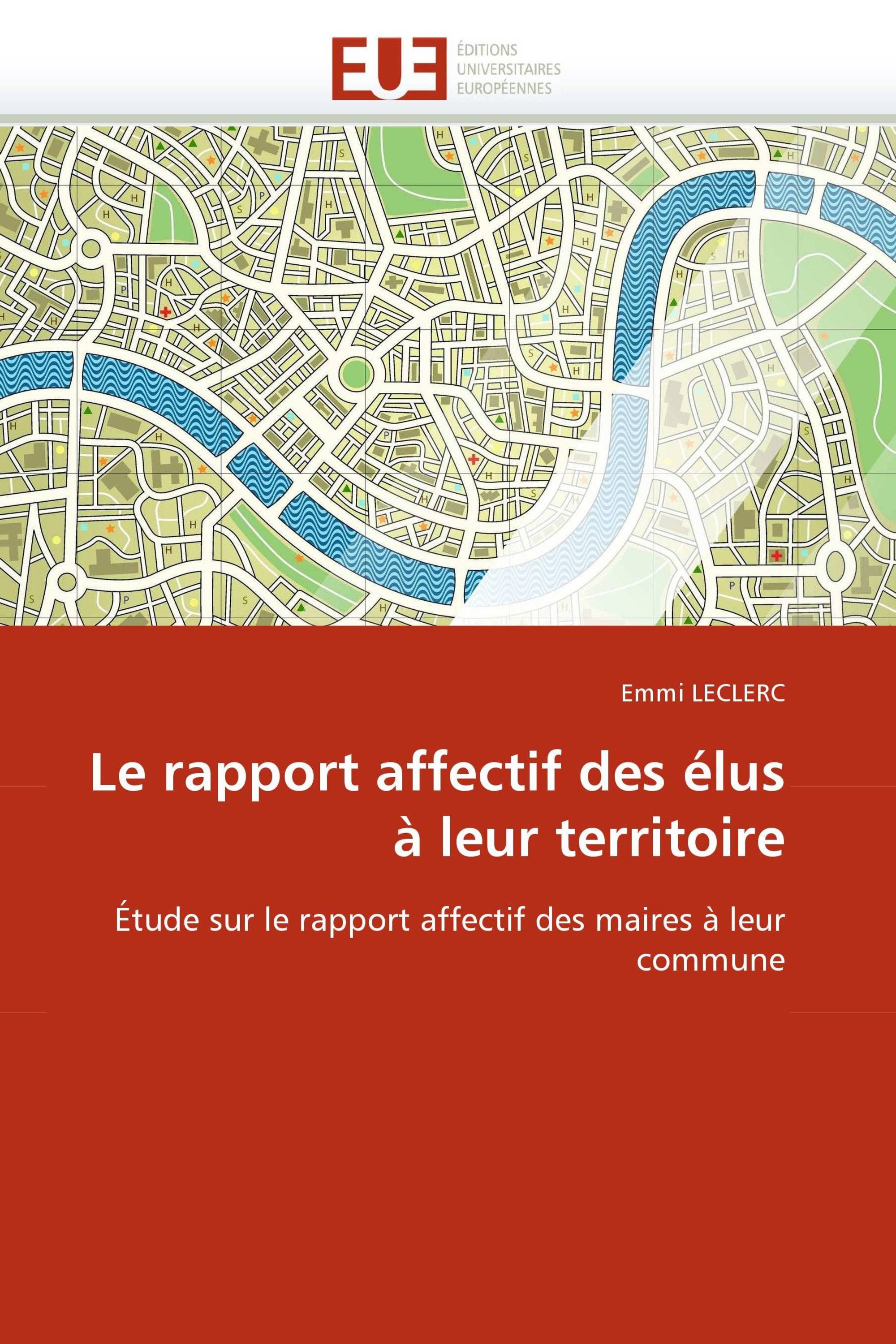 EUE
ÉDITIONS
UNIVERSITAIRES
EUROPÉENNES

Emmi LECLERC

Le rapport affectif des élus à leur territoire

Étude sur le rapport affectif des maires à leur commune